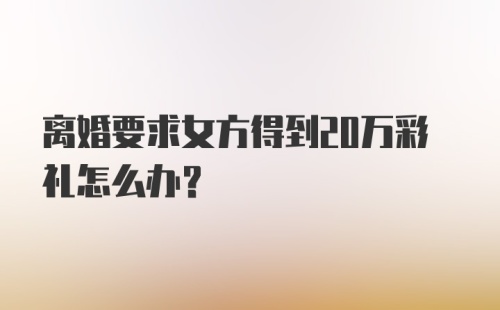 离婚要求女方得到20万彩礼怎么办?